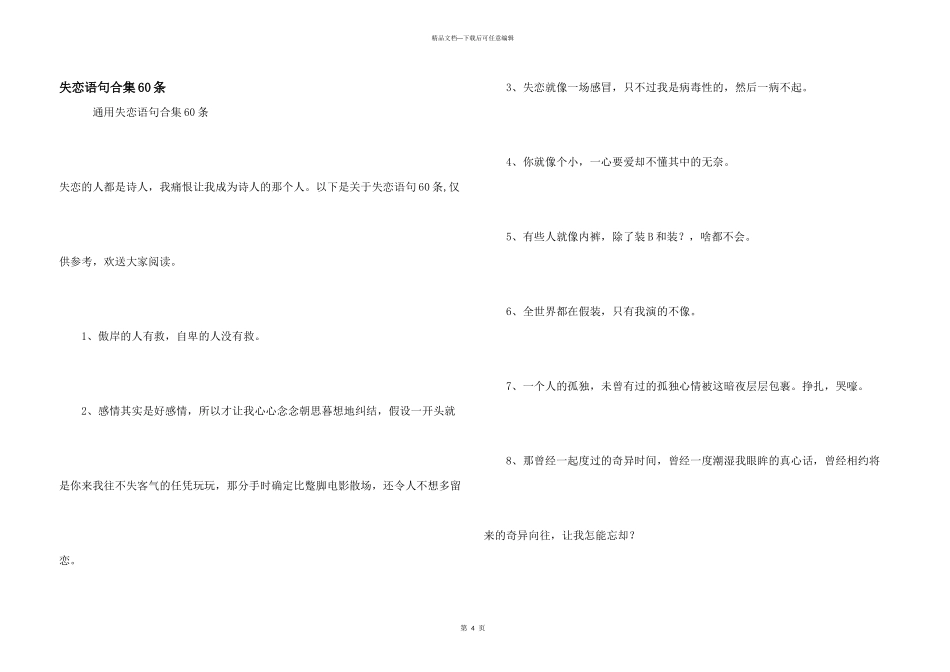 精品文档—下载后可任意编辑

失恋语句合集60条

通用失恋语句合集60条

失恋的人都是诗人，我痛恨让我成为诗人的那个人。以下是关于失恋语句60条,仅供参考，欢送大家阅读。

1、傲岸的人有救，自卑的人没有救。

2、感情其实是好感情，所以才让我心心念念朝思暮想地纠结，假设一开头就是你来我往不失客气的任凭玩玩，那分手时确定比整脚电影散场，还令人不想多留恋。

3、失恋就像一场感冒，只不过我是病毒性的，然后一病不起。

4、你就像个小，一心要爱却不懂其中的无奈。

5、有些人就像内裤，除了装B和装？，啥都不会。

6、全世界都在假装，只有我演的不像。

7、一个人的孤独，未曾有过的孤独心情被这暗夜层层包裹。挣扎，哭嚎。

8、那曾经一起度过的奇异时间，曾经一度潮湿我眼眸的真心话，曾经相约将来的奇异向往，让我怎能忘却？

第 4 页